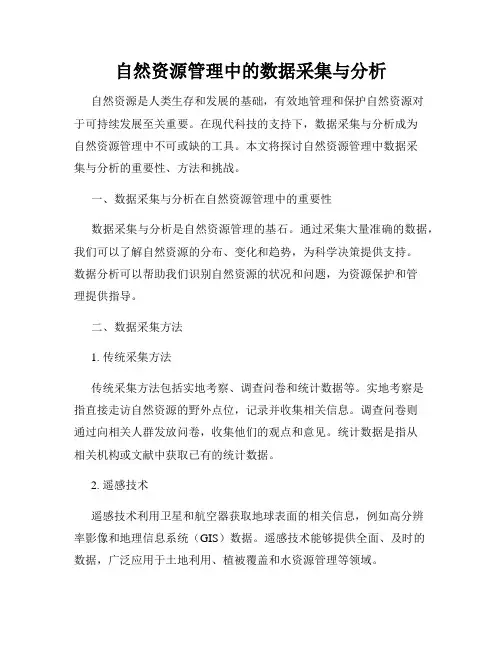 自然资源管理中的数据采集与分析

自然资源是人类生存和发展的基础，有效地管理和保护自然资源对于可持续发展至关重要。在现代科技的支持下，数据采集与分析成为自然资源管理中不可或缺的工具。本文将探讨自然资源管理中数据采集与分析的重要性、方法和挑战。

一、数据采集与分析在自然资源管理中的重要性

数据采集与分析是自然资源管理的基石。通过采集大量准确的数据，我们可以了解自然资源的分布、变化和趋势，为科学决策提供支持。数据分析可以帮助我们识别自然资源的状况和问题，为资源保护和管理提供指导。

二、数据采集方法

1. 传统采集方法

传统采集方法包括实地考察、调查问卷和统计数据等。实地考察是指直接走访自然资源的野外点位，记录并收集相关信息。调查问卷则通过向相关人群发放问卷，收集他们的观点和意见。统计数据是指从相关机构或文献中获取已有的统计数据。

2. 遥感技术

遥感技术利用卫星和航空器获取地球表面的相关信息，例如高分辨率影像和地理信息系统（GIS）数据。遥感技术能够提供全面、及时的数据，广泛应用于土地利用、植被覆盖和水资源管理等领域。